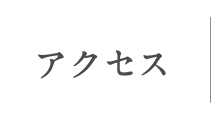 アクセス